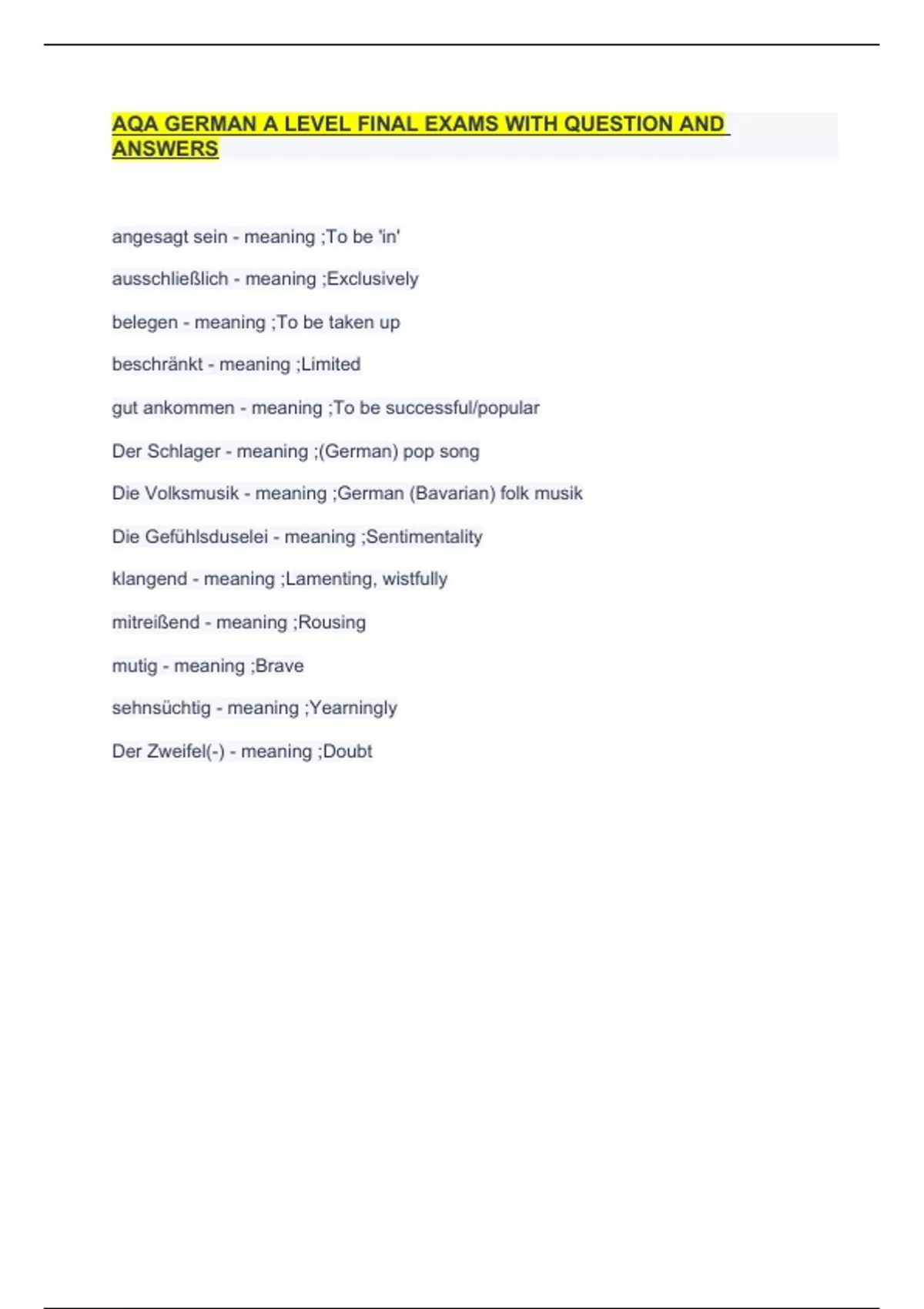 AQA GERMAN A LEVEL FINAL EXAMS WITH QUESTION AND ANSWERS

angesagt sein - meaning ;To be 'in'

ausschließlich - meaning ;Exclusively

belegen - meaning ;To be taken up

beschränkt - meaning ;Limited

gut ankommen - meaning ;To be successful/popular

Der Schlager - meaning ;(German) pop song

Die Volksmusik - meaning ;German (Bavarian) folk musik

Die Gefühlsduselei - meaning ;Sentimentality

klangend - meaning ;Lamenting, wistfully

mitreißend - meaning ;Rousing

mutig - meaning ;Brave

sehnsüchtig - meaning ;Yearningly

Der Zweifel(-) - meaning ;Doubt